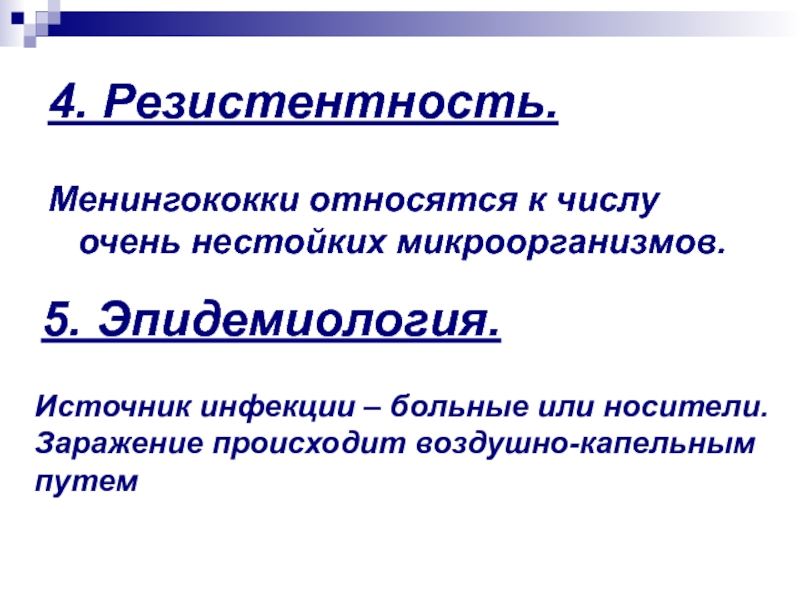 4. Резистентность.

Менингококки относятся к числу очень нестойких микроорганизмов.

5. Эпидемиология.

Источник инфекции – больные или носители. Заражение происходит воздушно-капельным путем